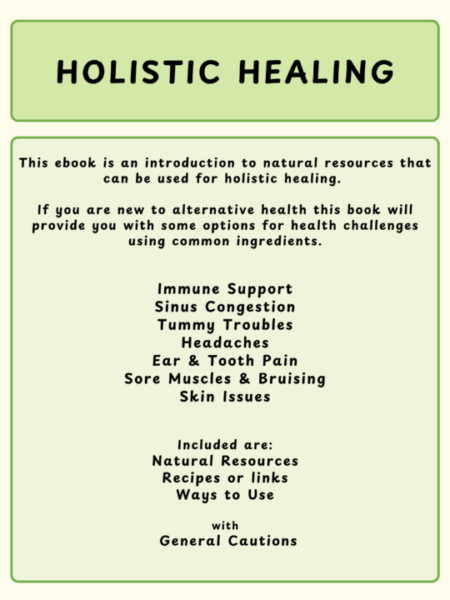 HOLISTIC HEALING

This ebook is an introduction to natural resources that can be used for holistic healing.

If you are new to alternative health this book will provide you with some options for health challenges using common ingredients.

Immune Support
Sinus Congestion
Tummy Troubles
Headaches
Ear & Tooth Pain
Sore Muscles & Bruising
Skin Issues

Included are:
Natural Resources
Recipes or links
Ways to Use

with
General Cautions